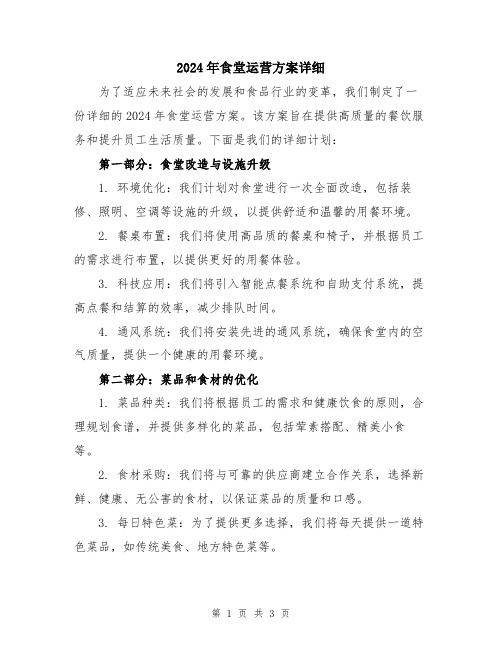 2024年食堂运营方案详细

为了适应未来社会的发展和食品行业的变革，我们制定了一份详细的2024年食堂运营方案。该方案旨在提供高质量的餐饮服务和提升员工生活质量。下面是我们的详细计划：

第一部分：食堂改造与设施升级

1. 环境优化：我们计划对食堂进行一次全面改造，包括装修、照明、空调等设施的升级，以提供舒适和温馨的用餐环境。

2. 餐桌布置：我们将使用高品质的餐桌和椅子，并根据员工的需求进行布置，以提供更好的用餐体验。

3. 科技应用：我们将引入智能点餐系统和自助支付系统，提高点餐和结算的效率，减少排队时间。

4. 通风系统：我们将安装先进的通风系统，确保食堂内的空气质量，提供一个健康的用餐环境。

第二部分：菜品和食材的优化

1. 菜品种类：我们将根据员工的需求和健康饮食的原则，合理规划食谱，并提供多样化的菜品，包括荤素搭配、精美小食等。

2. 食材采购：我们将与可靠的供应商建立合作关系，选择新鲜、健康、无公害的食材，以保证菜品的质量和口感。

3. 每日特色菜：为了提供更多选择，我们将每天提供一道特色菜品，如传统美食、地方特色菜等。

第 1 页 共 3 页